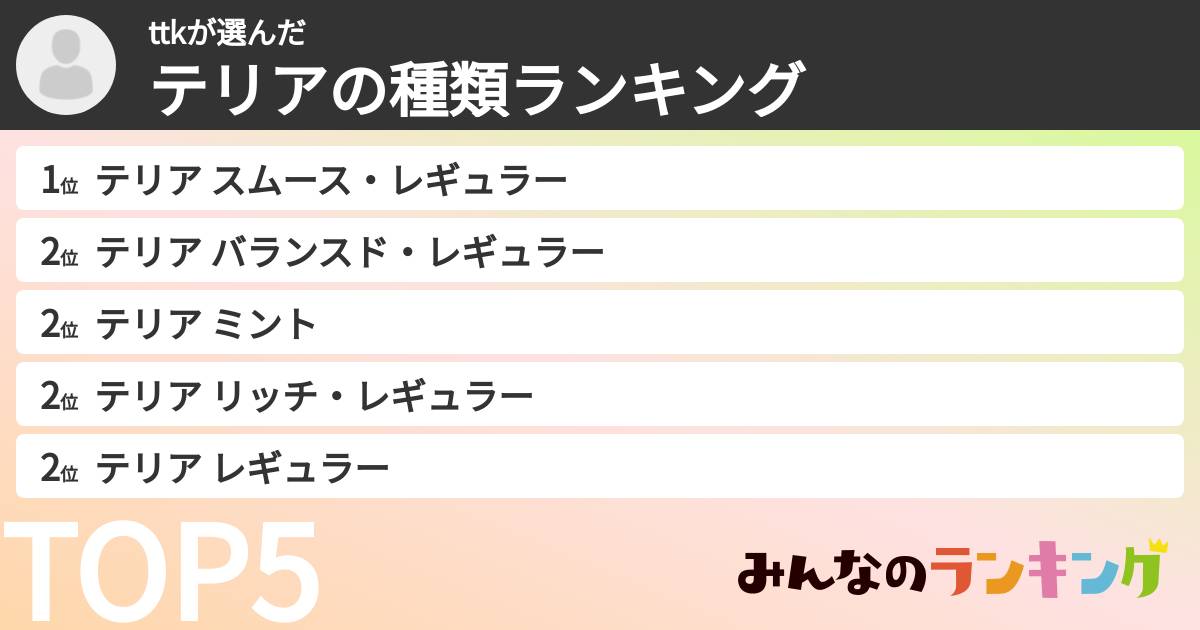 ttkが選んだ
テリアの種類ランキング

1位 テリア スムース・レギュラー
2位 テリア バランスド・レギュラー
2位 テリア ミント
2位 テリア リッチ・レギュラー
2位 テリア レギュラー

TOP5

みんなのランキング